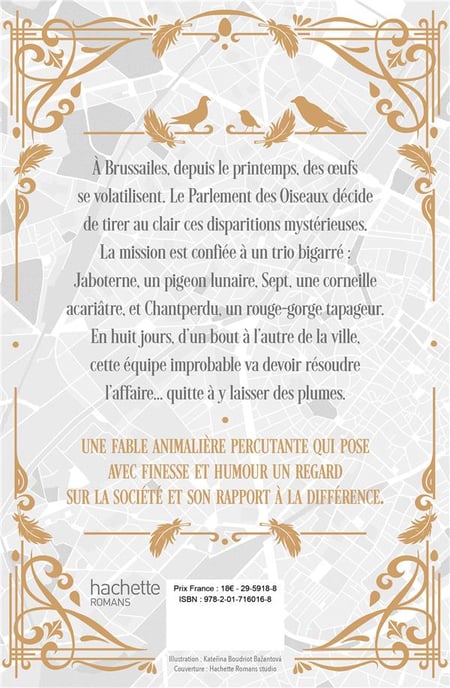 À Brussailes, depuis le printemps, des œufs se volatilisent. Le Parlement des Oiseaux décide de tirer au clair ces disparitions mystérieuses. La mission est confiée à un trio bigarré : Jaboterne, un pigeon lunaire, Sept, une corneille acariâtre, et Chantperdu, un rouge-gorge tapageur. En huit jours, d'un bout à l'autre de la ville, cette équipe improbable va devoir résoudre l'affaire... quitte à y laisser des plumes.

UNE FABLE ANIMALIÈRE PERCUTANTE QUI POSE AVEC FINESSE ET HUMOUR UN REGARD SUR LA SOCIÉTÉ ET SON RAPPORT À LA DIFFÉRENCE.

hachette
ROMANS

Prix France : 18€ - 29-5918-8
ISBN : 978-2-01-716016-8

Illustration : Kateřina Boudriot Bažantová
Couverture : Hachette Romans studio